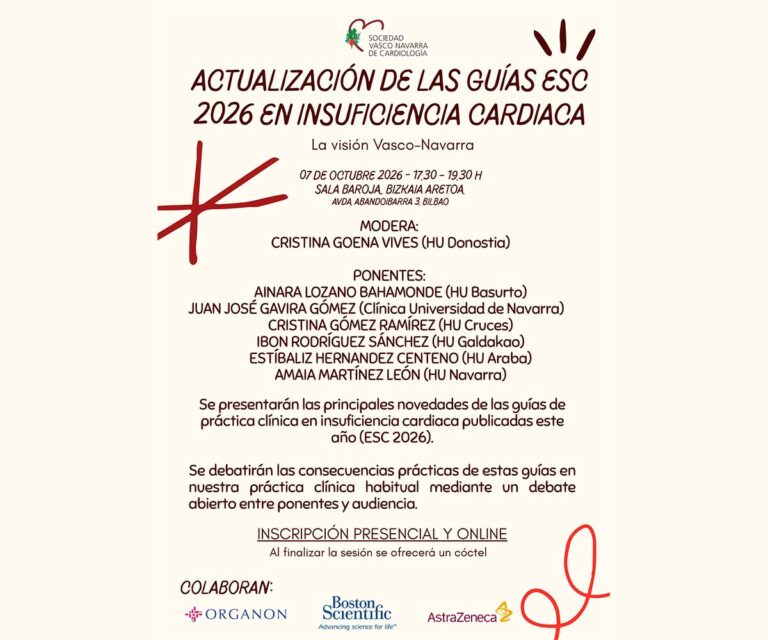 SOCIEDAD VASCO NAVARRA DE CARDIOLOGÍA

ACTUALIZACIÓN DE LAS GUÍAS ESC 2026 EN INSUFICIENCIA CARDIACA

La visión Vasco-Navarra

07 DE OCTUBRE 2026 - 17,30 - 19,30 H
SALA BAROJA, BIZKAIA ARETOA,
AVDA ABANDOIBARRA 3, BILBAO

MODERA:
CRISTINA GOENA VIVES (HU Donostia)

PONENTES:
AINARA LOZANO BAHAMONDE (HU Basurto)
JUAN JOSÉ GAVIRA GÓMEZ (Clínica Universidad de Navarra)
CRISTINA GÓMEZ RAMÍREZ (HU Cruces)
IBON RODRÍGUEZ SÁNCHEZ (HU Galdakao)
ESTÍBALIZ HERNANDEZ CENTENO (HU Araba)
AMAIA MARTÍNEZ LEÓN (HU Navarra)

Se presentarán las principales novedades de las guías de práctica clínica en insuficiencia cardiaca publicadas este año (ESC 2026).

Se debatirán las consecuencias prácticas de estas guías en nuestra práctica clínica habitual mediante un debate abierto entre ponentes y audiencia.

INSCRIPCIÓN PRESENCIAL Y ONLINE

Al finalizar la sesión se ofrecerá un cóctel

COLABORAN:
ORGANON
Boston Scientific
Advancing science for life™
AstraZeneca